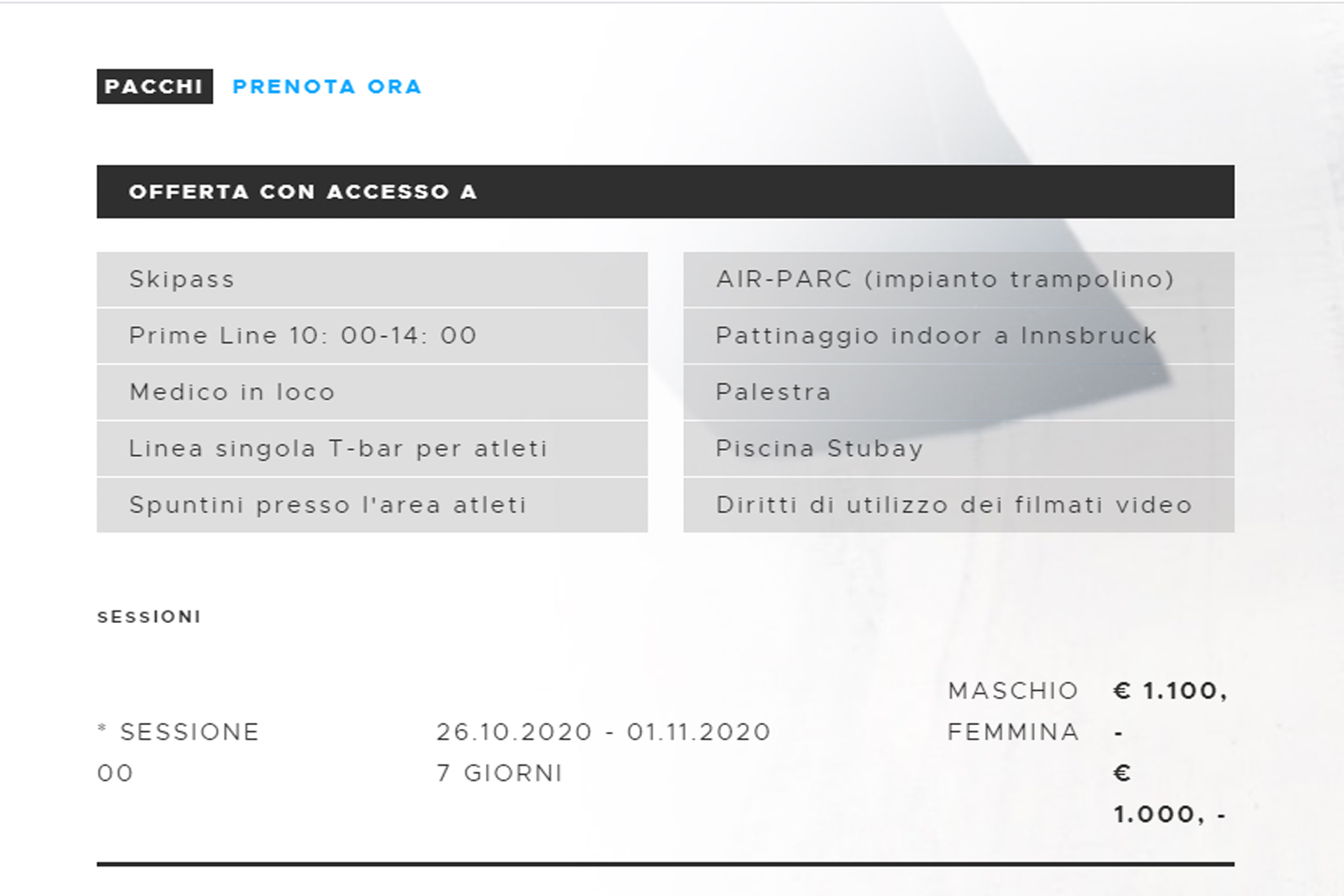 PACCHI PRENOTA ORA

OFFERTA CON ACCESSO A

Skipass

Prime Line 10: 00-14: 00

Medico in loco

Linea singola T-bar per atleti

Spuntini presso l'area atleti

AIR-PARC (impianto trampolino)

Pattinaggio indoor a Innsbruck

Palestra

Piscina Stubay

Diritti di utilizzo dei filmati video

SESSIONI

* SESSIONE 00

26.10.2020 - 01.11.2020
7 GIORNI

MASCHIO € 1.100, -
FEMMINA € 1.000, -